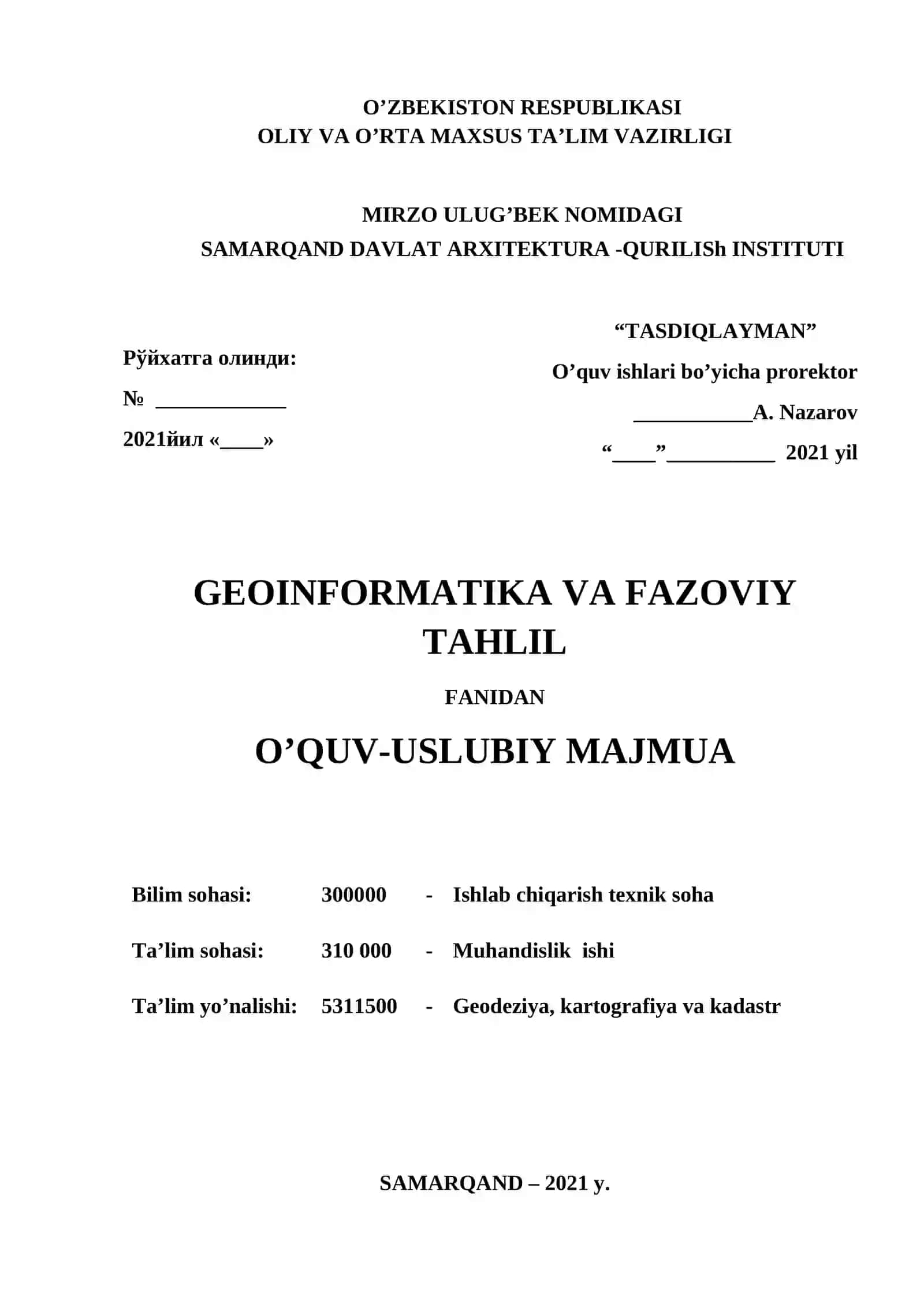 O’ZBEKISTON RESPUBLIKASI
OLIY VA O’RTA MAXSUS TA’LIM VAZIRLIGI

MIRZO ULUG’BEK NOMIDAGI
SAMARQAND DAVLAT ARXITEKTURA -QURILISh INSTITUTI

Рўйхатга олинди:
№ ____________
2021йил «____»

“TASDIQLAYMAN”
O’quv ishlari bo’yicha prorektor
___________A. Nazarov
“____”__________ 2021 yil

GEOINFORMATIKA VA FAZOVIY TAHLIL

FANIDAN

O’QUV-USLUBIY MAJMUA

Bilim sohasi: 300000 - Ishlab chiqarish texnik soha

Ta’lim sohasi: 310 000 - Muhandislik ishi

Ta’lim yo’nalishi: 5311500 - Geodeziya, kartografiya va kadastr

SAMARQAND – 2021 y.